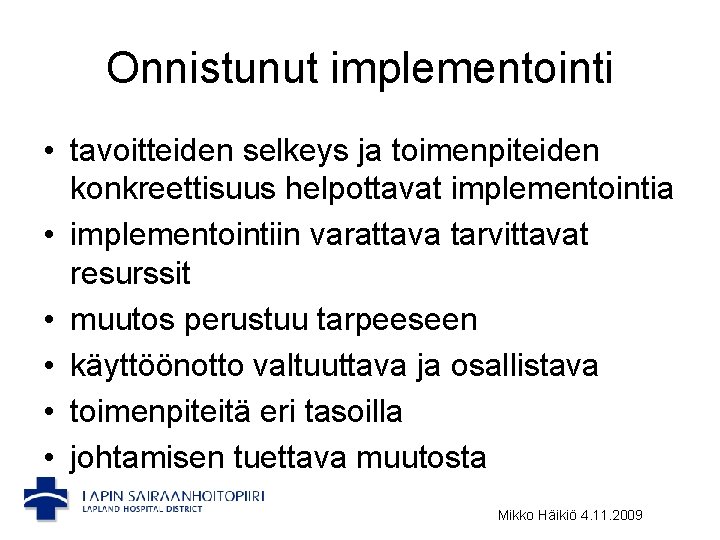 Onnistunut implementointi

• tavoitteiden selkeys ja toimenpiteiden konkreettisuus helpottavat implementointia
• implementointiin varattava tarvittavat resurssit
• muutos perustuu tarpeeseen
• käyttöönotto valtuuttava ja osallistava
• toimenpiteitä eri tasoilla
• johtamisen tuettava muutosta

LAPIN SAIRAANHOITOPIIRI
LAPLAND HOSPITAL DISTRICT

Mikko Häikiö 4.11.2009